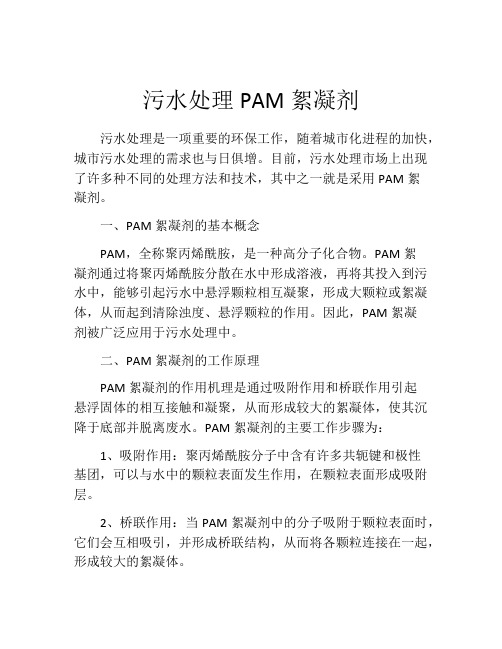 污水处理 PAM 絮凝剂

污水处理是一项重要的环保工作，随着城市化进程的加快，城市污水处理的需求也与日俱增。目前，污水处理市场上出现了许多种不同的处理方法和技术，其中之一就是采用 PAM 絮凝剂。

一、PAM 絮凝剂的基本概念

PAM，全称聚丙烯酰胺，是一种高分子化合物。PAM 絮凝剂通过将聚丙烯酰胺分散在水中形成溶液，再将其投入到污水中，能够引起污水中悬浮颗粒相互凝聚，形成大颗粒或絮凝体，从而起到清除浊度、悬浮颗粒的作用。因此，PAM 絮凝剂被广泛应用于污水处理中。

二、PAM 絮凝剂的工作原理

PAM 絮凝剂的作用机理是通过吸附作用和桥联作用引起悬浮固体的相互接触和凝聚，从而形成较大的絮凝体，使其沉降于底部并脱离废水。PAM 絮凝剂的主要工作步骤为：

1、吸附作用：聚丙烯酰胺分子中含有许多共轭键和极性基团，可以与水中的颗粒表面发生作用，在颗粒表面形成吸附层。

2、桥联作用：当 PAM 絮凝剂中的分子吸附于颗粒表面时，它们会互相吸引，并形成桥联结构，从而将各颗粒连接在一起，形成较大的絮凝体。